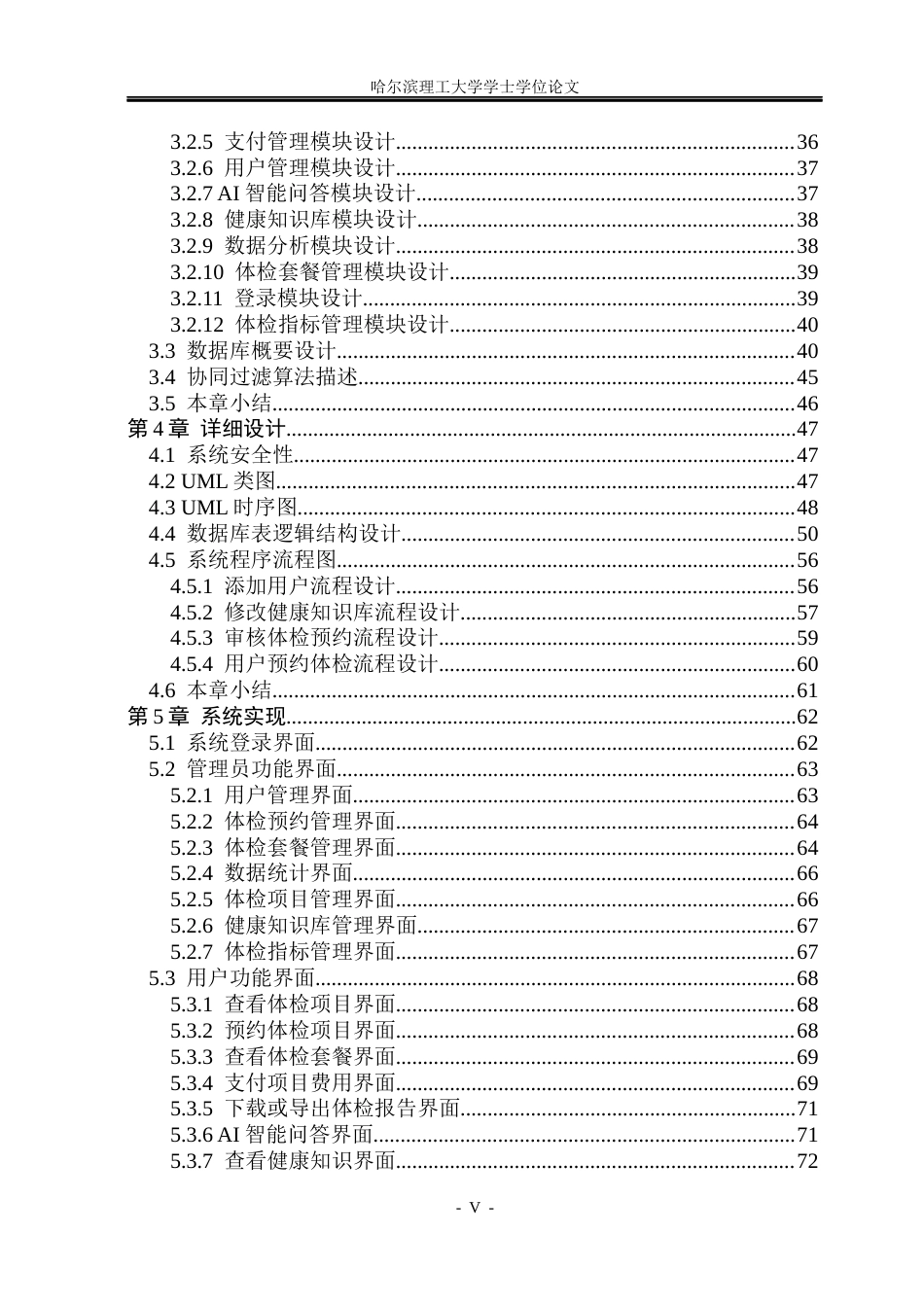 哈尔滨理工大学学士学位论文

3.2.5 支付管理模块设计 36
3.2.6 用户管理模块设计 37
3.2.7 AI智能问答模块设计 37
3.2.8 健康知识库模块设计 38
3.2.9 数据分析模块设计 38
3.2.10 体检套餐管理模块设计 39
3.2.11 登录模块设计 39
3.2.12 体检指标管理模块设计 40
3.3 数据库概要设计 40
3.4 协同过滤算法描述 45
3.5 本章小结 46
第4章 详细设计 47
4.1 系统安全性 47
4.2 UML类图 47
4.3 UML时序图 48
4.4 数据库表逻辑结构设计 50
4.5 系统程序流程图 56
4.5.1 添加用户流程设计 56
4.5.2 修改健康知识库流程设计 57
4.5.3 审核体检预约流程设计 59
4.5.4 用户预约体检流程设计 60
4.6 本章小结 61
第5章 系统实现 62
5.1 系统登录界面 62
5.2 管理员功能界面 63
5.2.1 用户管理界面 63
5.2.2 体检预约管理界面 64
5.2.3 体检套餐管理界面 64
5.2.4 数据统计界面 66
5.2.5 体检项目管理界面 66
5.2.6 健康知识库管理界面 67
5.2.7 体检指标管理界面 67
5.3 用户功能界面 68
5.3.1 查看体检项目界面 68
5.3.2 预约体检项目界面 68
5.3.3 查看体检套餐界面 69
5.3.4 支付项目费用界面 69
5.3.5 下载或导出体检报告界面 71
5.3.6 AI智能问答界面 71
5.3.7 查看健康知识界面 72

- V -